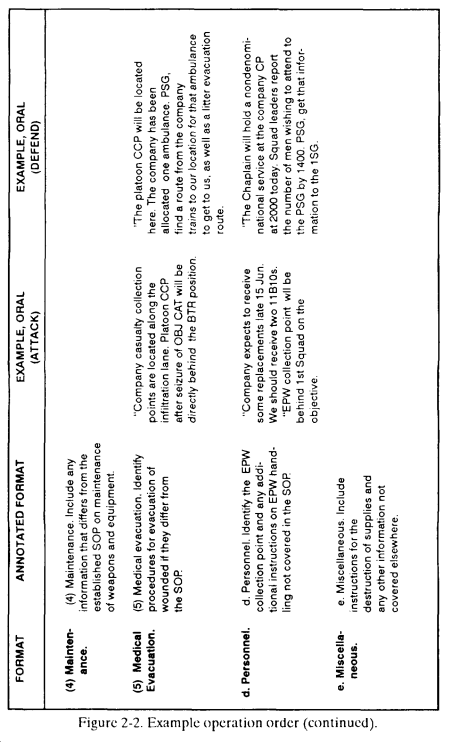 | FORMAT | ANNOTATED FORMAT | EXAMPLE, ORAL (ATTACK) | EXAMPLE, ORAL (DEFEND) |
|---|---|---|---|
| (4) Maintenance. | (4) Maintenance. Include any information that differs from the established SOP on maintenance of weapons and equipment. | | |
| (5) Medical Evacuation. | (5) Medical evacuation. Identify procedures for evacuation of wounded if they differ from the SOP. | "Company casualty collection points are located along the infiltration lane. Platoon CCP after seizure of OBJ CAT will be directly behind the BTR position. | "The platoon CCP will be located here. The company has been allocated one ambulance. PSG, find a route from the company trains to our location for that ambulance to get to us, as well as a litter evacuation route. |
| d. Personnel. | d. Personnel. Identify the EPW collection point and any additional instructions on EPW handling not covered in the SOP. | "Company expects to receive some replacements late 15 Jun. We should receive two 11B10s. "EPW collection point will be behind 1st Squad on the objective. | "The Chaplain will hold a nondenominational service at the company CP at 2000 today. Squad leaders report the number of men wishing to attend to the PSG by 1400. PSG, get that information to the 1SG. |
| e. Miscellaneous. | e. Miscellaneous. Include instructions for the destruction of supplies and any other information not covered elsewhere. | | |

Figure 2-2. Example operation order (continued).